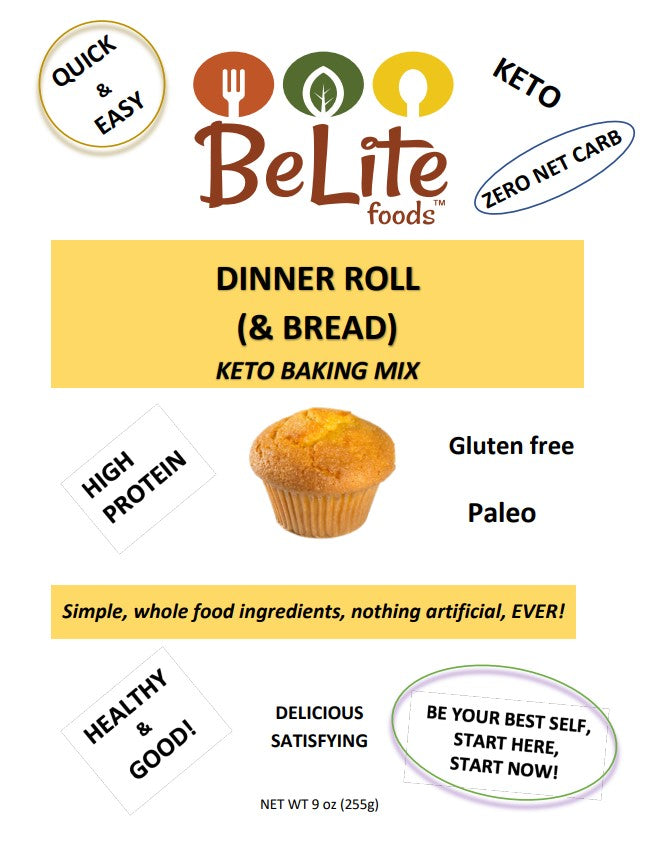 QUICK
&
EASY

BeLite
foods™

KETO

ZERO NET CARB

DINNER ROLL
(& BREAD)
KETO BAKING MIX

HIGH
PROTEIN

Gluten free

Paleo

Simple, whole food ingredients, nothing artificial, EVER!

HEALTHY
&
GOOD!

DELICIOUS
SATISFYING

BE YOUR BEST SELF,
START HERE,
START NOW!

NET WT 9 oz (255g)